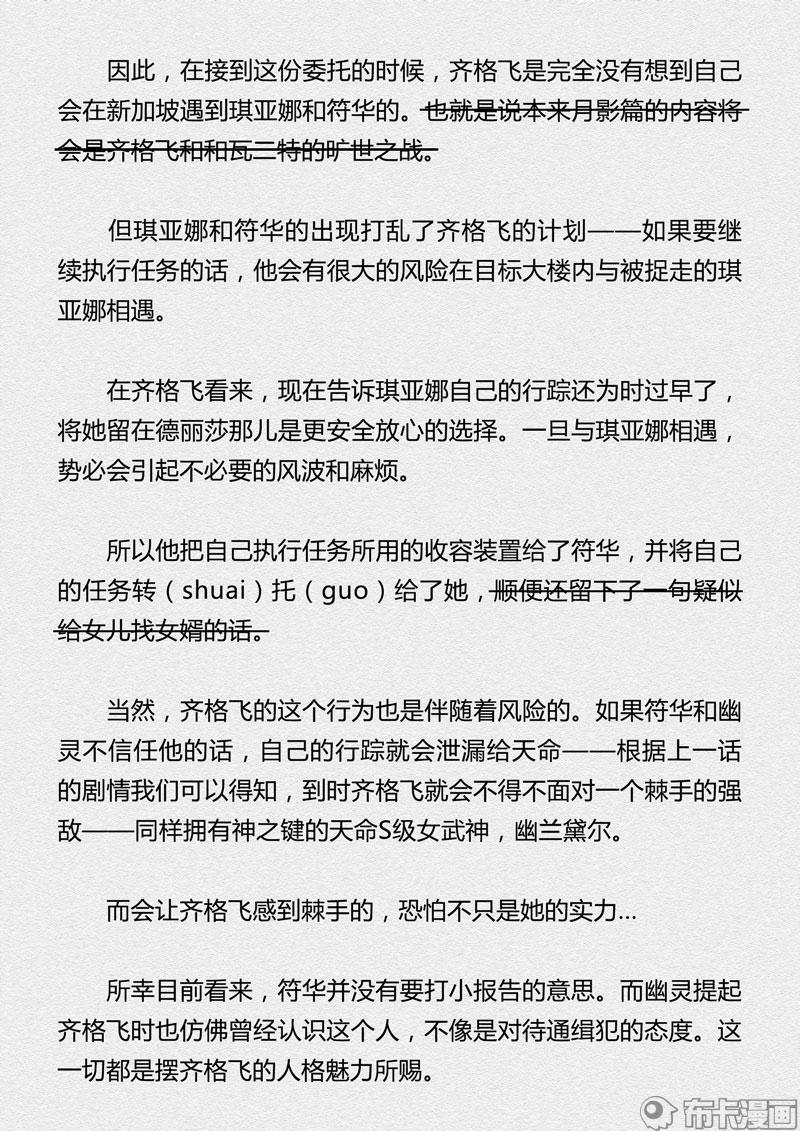 因此，在接到这份委托的时候，齐格飞是完全没有想到自己会在新加坡遇到琪亚娜和符华的。也就是说本来月影篇的内容将会是齐格飞和和瓦二特的旷世之战。

但琪亚娜和符华的出现打乱了齐格飞的计划——如果要继续执行任务的话，他会有很大的风险在目标大楼内与被捉走的琪亚娜相遇。

在齐格飞看来，现在告诉琪亚娜自己的行踪还为时过早了，将她留在德丽莎那儿是更安全放心的选择。一旦与琪亚娜相遇，势必会引起不必要的风波和麻烦。

所以他把自己执行任务所用的收容装置给了符华，并将自己的任务转（shuai）托（guo）给了她，顺便还留下了一句疑似给女儿找女婿的话。

当然，齐格飞的这个行为也是伴随着风险的。如果符华和幽灵不信任他的话，自己的行踪就会泄漏给天命——根据上一话的剧情我们可以得知，到时齐格飞就会不得不面对一个棘手的强敌——同样拥有神之键的天命S级女武神，幽兰黛尔。

而会让齐格飞感到棘手的，恐怕不只是她的实力…

所幸目前看来，符华并没有要打小报告的意思。而幽灵提起齐格飞时也仿佛曾经认识这个人，不像是对待通缉犯的态度。这一切都是摆齐格飞的人格魅力所赐。

布卡漫画